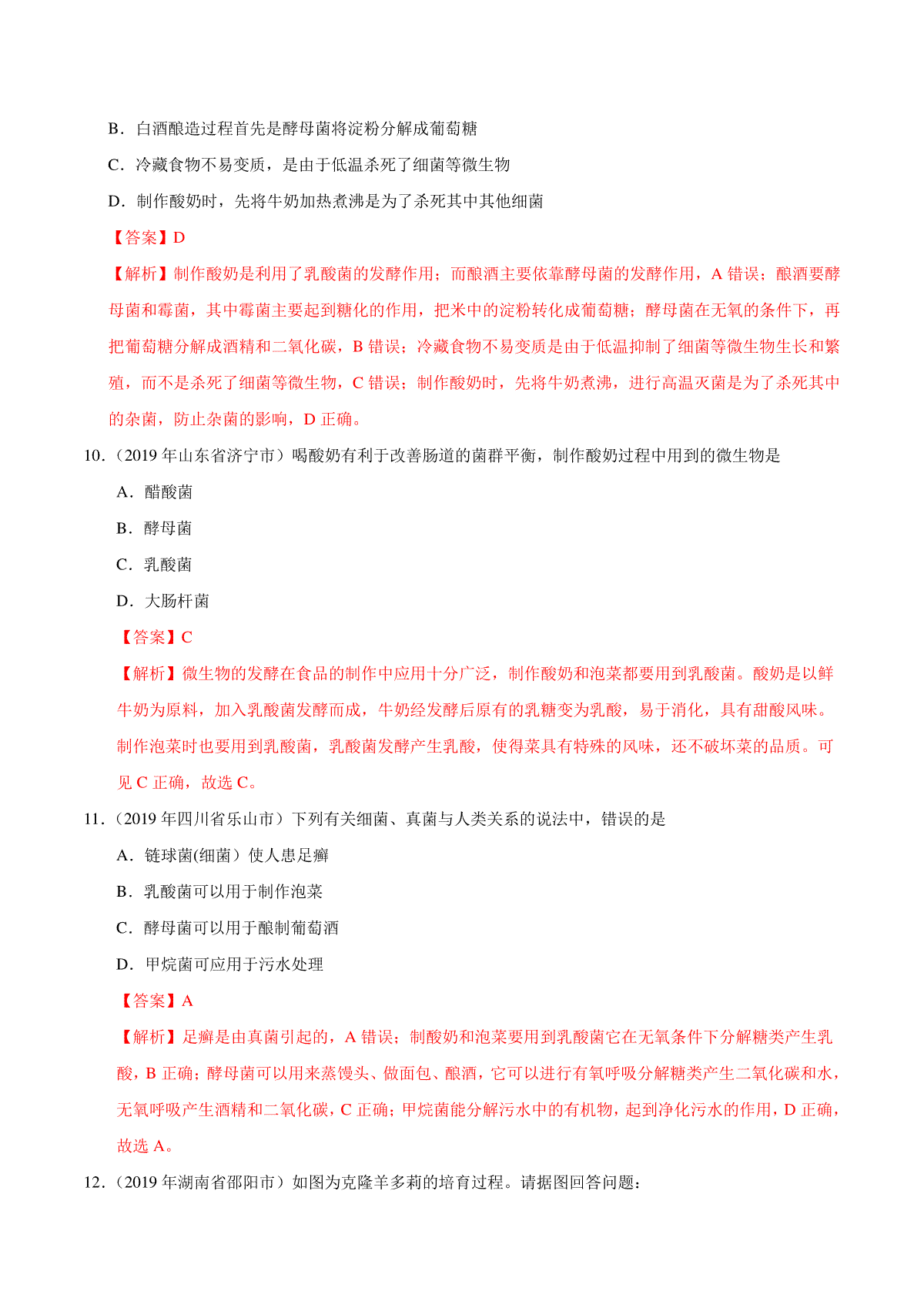 B．白酒酿造过程首先是酵母菌将淀粉分解成葡萄糖

C．冷藏食物不易变质，是由于低温杀死了细菌等微生物

D．制作酸奶时，先将牛奶加热煮沸是为了杀死其中其他细菌

【答案】D

【解析】制作酸奶是利用了乳酸菌的发酵作用；而酿酒主要依靠酵母菌的发酵作用，A 错误；酿酒要酵母菌和霉菌，其中霉菌主要起到糖化的作用，把米中的淀粉转化成葡萄糖；酵母菌在无氧的条件下，再把葡萄糖分解成酒精和二氧化碳，B 错误；冷藏食物不易变质是由于低温抑制了细菌等微生物生长和繁殖，而不是杀死了细菌等微生物，C 错误；制作酸奶时，先将牛奶煮沸，进行高温灭菌是为了杀死其中的杂菌，防止杂菌的影响，D 正确。

10．（2019 年山东省济宁市）喝酸奶有利于改善肠道的菌群平衡，制作酸奶过程中用到的微生物是

A．醋酸菌

B．酵母菌

C．乳酸菌

D．大肠杆菌

【答案】C

【解析】微生物的发酵在食品的制作中应用十分广泛，制作酸奶和泡菜都要用到乳酸菌。酸奶是以鲜牛奶为原料，加入乳酸菌发酵而成，牛奶经发酵后原有的乳糖变为乳酸，易于消化，具有甜酸风味。制作泡菜时也要用到乳酸菌，乳酸菌发酵产生乳酸，使得菜具有特殊的风味，还不破坏菜的品质。可见 C 正确，故选 C。

11．（2019 年四川省乐山市）下列有关细菌、真菌与人类关系的说法中，错误的是

A．链球菌(细菌）使人患足癣

B．乳酸菌可以用于制作泡菜

C．酵母菌可以用于酿制葡萄酒

D．甲烷菌可应用于污水处理

【答案】A

【解析】足癣是由真菌引起的，A 错误；制酸奶和泡菜要用到乳酸菌它在无氧条件下分解糖类产生乳酸，B 正确；酵母菌可以用来蒸馒头、做面包、酿酒，它可以进行有氧呼吸分解糖类产生二氧化碳和水，无氧呼吸产生酒精和二氧化碳，C 正确；甲烷菌能分解污水中的有机物，起到净化污水的作用，D 正确，故选 A。

12．（2019 年湖南省邵阳市）如图为克隆羊多莉的培育过程。请据图回答问题：